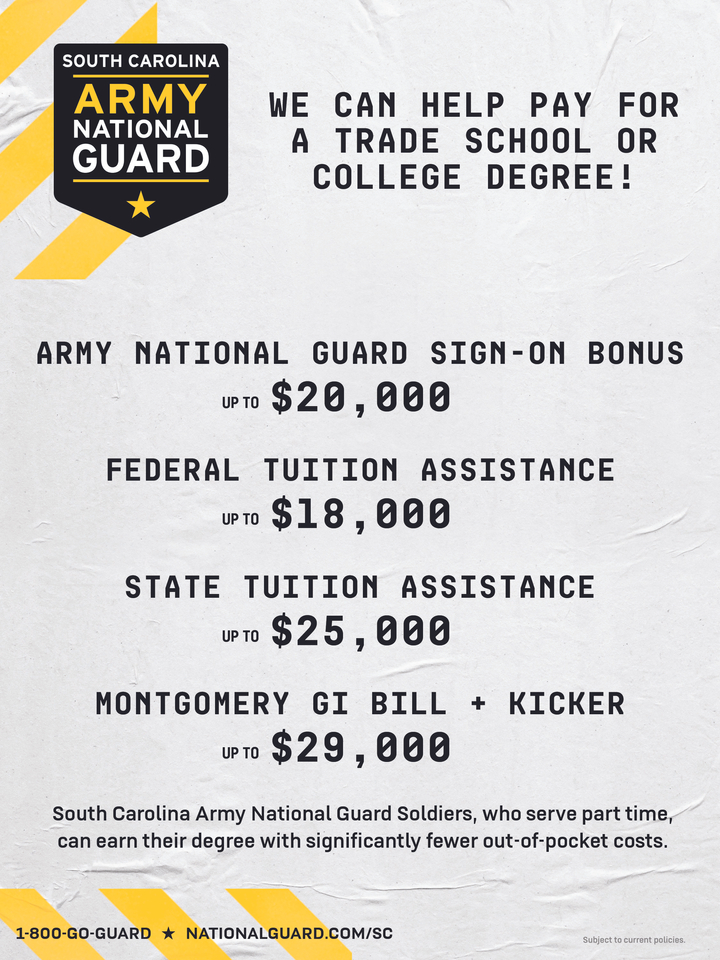 SOUTH CAROLINA
ARMY
NATIONAL
GUARD

WE CAN HELP PAY FOR A TRADE SCHOOL OR COLLEGE DEGREE!

ARMY NATIONAL GUARD SIGN-ON BONUS
UP TO \$20,000

FEDERAL TUITION ASSISTANCE
UP TO \$18,000

STATE TUITION ASSISTANCE
UP TO \$25,000

MONTGOMERY GI BILL + KICKER
UP TO \$29,000

South Carolina Army National Guard Soldiers, who serve part time, can earn their degree with significantly fewer out-of-pocket costs.

1-800-GO-GUARD ★ NATIONALGUARD.COM/SC

Subject to current policies.